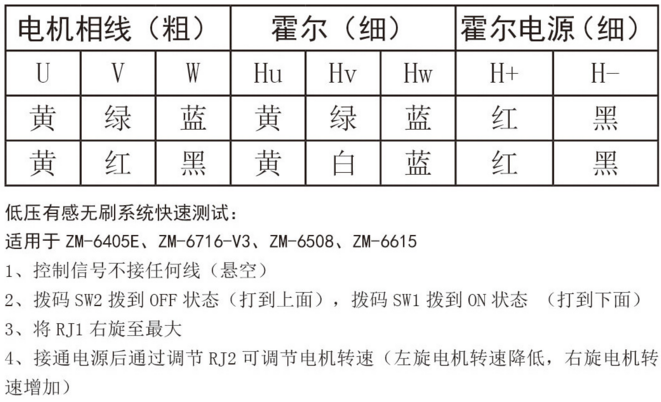 | 电机相线（粗） | | | 霍尔（细） | | | 霍尔电源（细） | |
|---|---|---|---|---|---|---|---|
| U | V | W | Hu | Hv | Hw | H+ | H- |
| 黄 | 绿 | 蓝 | 黄 | 绿 | 蓝 | 红 | 黑 |
| 黄 | 红 | 黑 | 黄 | 白 | 蓝 | 红 | 黑 |

低压有感无刷系统快速测试：
适用于 ZM-6405E、ZM-6716-V3、ZM-6508、ZM-6615
1、控制信号不接任何线（悬空）
2、拨码 SW2 拨到 OFF 状态（打到上面），拨码 SW1 拨到 ON 状态 （打到下面）
3、将 RJ1 右旋至最大
4、接通电源后通过调节 RJ2 可调节电机转速（左旋电机转速降低，右旋电机转速增加）